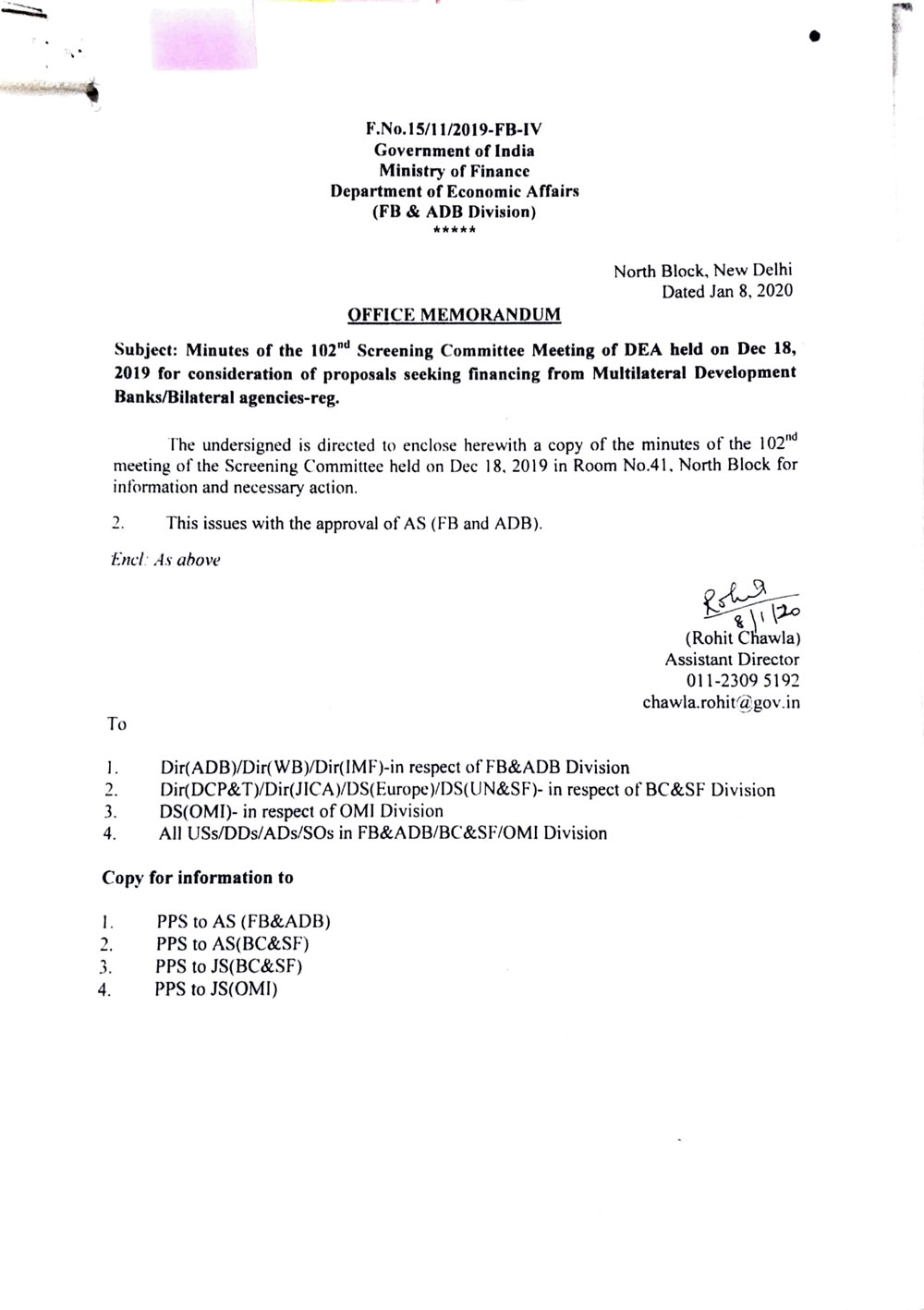 F.No.15/11/2019-FB-IV
Government of India
Ministry of Finance
Department of Economic Affairs
(FB & ADB Division)
*****

North Block, New Delhi
Dated Jan 8, 2020

OFFICE MEMORANDUM

Subject: Minutes of the 102$^{nd}$ Screening Committee Meeting of DEA held on Dec 18, 2019 for consideration of proposals seeking financing from Multilateral Development Banks/Bilateral agencies-reg.

The undersigned is directed to enclose herewith a copy of the minutes of the 102$^{nd}$ meeting of the Screening Committee held on Dec 18, 2019 in Room No.41, North Block for information and necessary action.

2. This issues with the approval of AS (FB and ADB).

Encl: As above

Rohit
8/1/20
(Rohit Chawla)
Assistant Director
011-2309 5192
chawla.rohit@gov.in

To

1. Dir(ADB)/Dir(WB)/Dir(IMF)-in respect of FB&ADB Division
2. Dir(DCP&T)/Dir(JICA)/DS(Europe)/DS(UN&SF)- in respect of BC&SF Division
3. DS(OMI)- in respect of OMI Division
4. All USs/DDs/ADs/SOs in FB&ADB/BC&SF/OMI Division

Copy for information to

1. PPS to AS (FB&ADB)
2. PPS to AS(BC&SF)
3. PPS to JS(BC&SF)
4. PPS to JS(OMI)